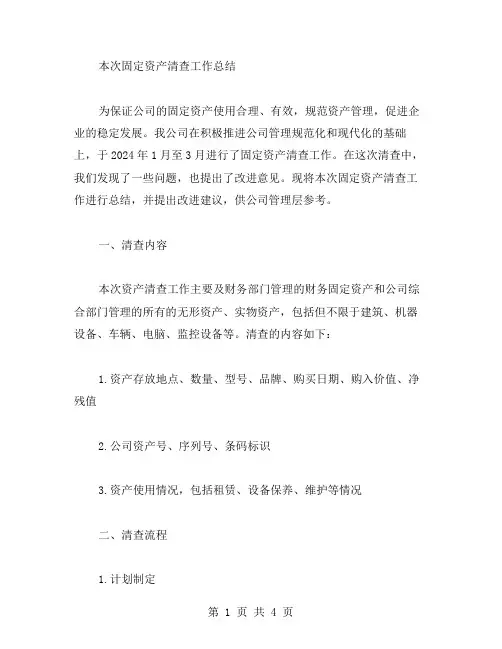 本次固定资产清查工作总结

为保证公司的固定资产使用合理、有效，规范资产管理，促进企业的稳定发展。我公司在积极推进公司管理规范化和现代化的基础上，于 2024 年 1 月至 3 月进行了固定资产清查工作。在这次清查中，我们发现了一些问题，也提出了改进意见。现将本次固定资产清查工作进行总结，并提出改进建议，供公司管理层参考。

一、清查内容

本次资产清查工作主要及财务部门管理的财务固定资产和公司综合部门管理的所有的无形资产、实物资产，包括但不限于建筑、机器设备、车辆、电脑、监控设备等。清查的内容如下：

1.资产存放地点、数量、型号、品牌、购买日期、购入价值、净残值

2.公司资产号、序列号、条码标识

3.资产使用情况，包括租赁、设备保养、维护等情况

二、清查流程

1.计划制定

第 1 页 共 4 页